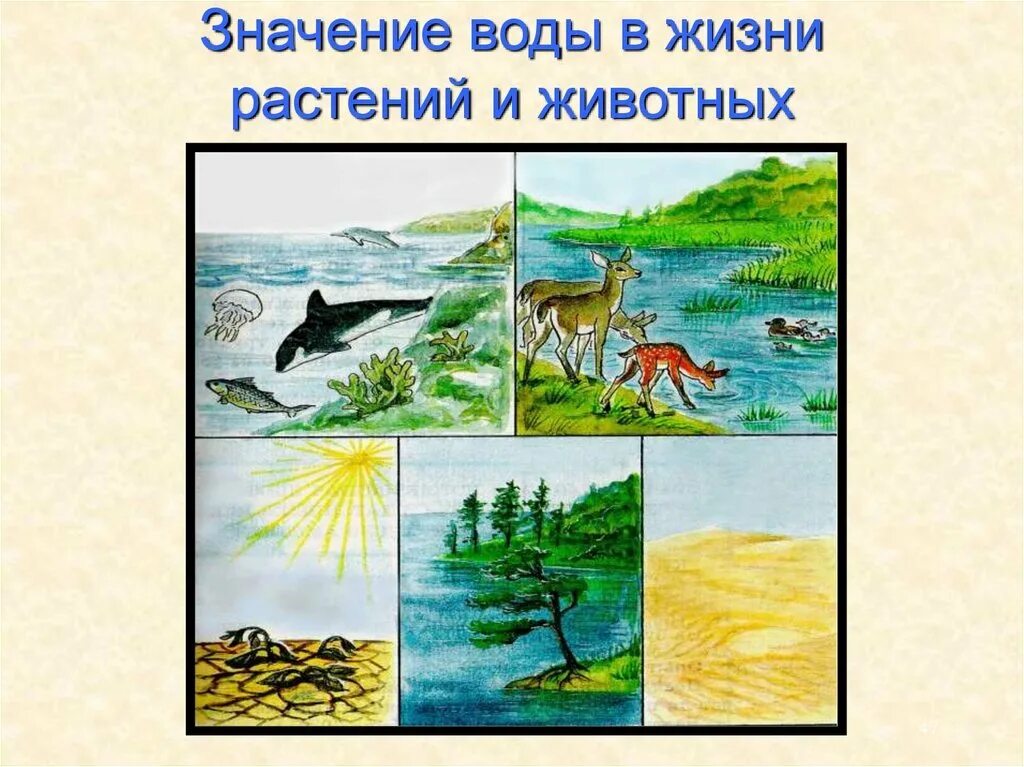 Значение воды в жизни растений и животных